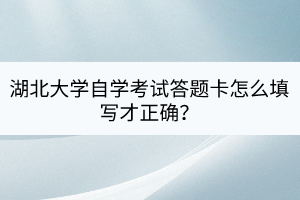 湖北大学自学考试答题卡怎么填写才正确？